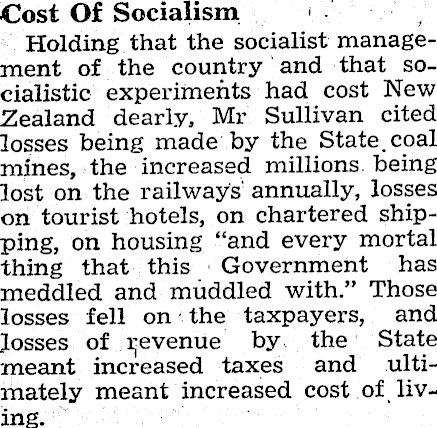 Cost Of Socialism

Holding that the socialist management of the country and that socialistic experiments had cost New Zealand dearly, Mr Sullivan cited losses being made by the State coal mines, the increased millions being lost on the railways annually, losses on tourist hotels, on chartered shipping, on housing "and every mortal thing that this Government has meddled and muddled with." Those losses fell on the taxpayers, and losses of revenue by the State meant increased taxes and ultimately meant increased cost of living.